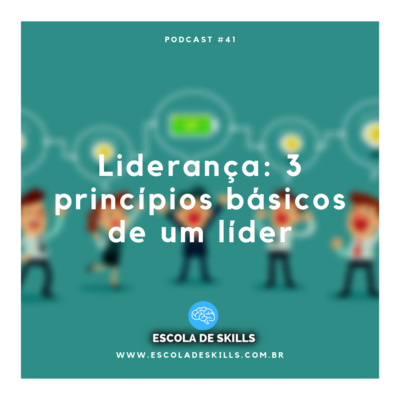 PODCAST #41

Liderança: 3 princípios básicos de um líder

ESCOLA DE SKILLS

WWW.ESCOLADESKILLS.COM.BR